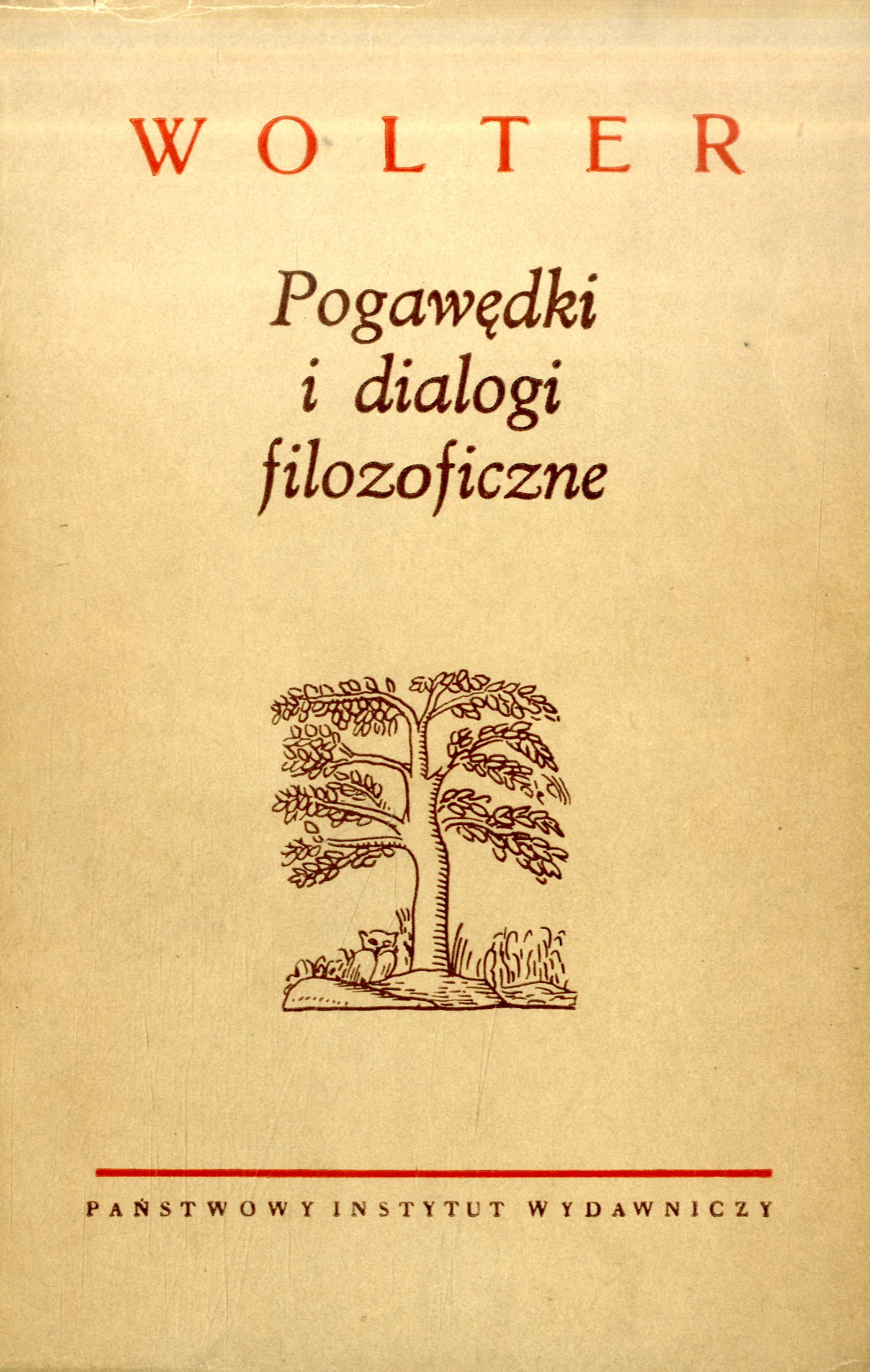 WOLTER

Pogawędki
i dialogi
filozoficzne

PAŃSTWOWY INSTYTUT WYDAWNICZY